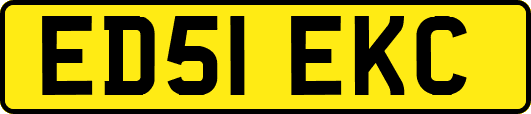 ED51 EKC